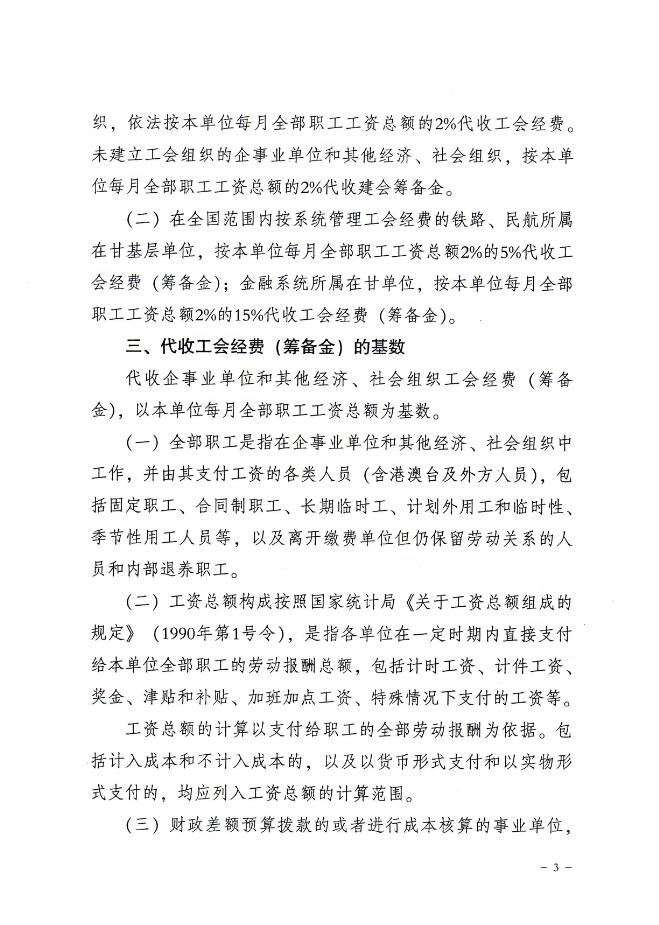 织，依法按本单位每月全部职工工资总额的2%代收工会经费。未建立工会组织的企事业单位和其他经济、社会组织，按本单位每月全部职工工资总额的2%代收建会筹备金。

（二）在全国范围内按系统管理工会经费的铁路、民航所属在甘基层单位，按本单位每月全部职工工资总额2%的5%代收工会经费（筹备金）；金融系统所属在甘单位，按本单位每月全部职工工资总额2%的15%代收工会经费（筹备金）。

三、代收工会经费（筹备金）的基数

代收企事业单位和其他经济、社会组织工会经费（筹备金），以本单位每月全部职工工资总额为基数。

（一）全部职工是指在企事业单位和其他经济、社会组织中工作，并由其支付工资的各类人员（含港澳台及外方人员），包括固定职工、合同制职工、长期临时工、计划外用工和临时性、季节性用工人员等，以及离开缴费单位但仍保留劳动关系的人员和内部退养职工。

（二）工资总额构成按照国家统计局《关于工资总额组成的规定》（1990年第1号令），是指各单位在一定时期内直接支付给本单位全部职工的劳动报酬总额，包括计时工资、计件工资、奖金、津贴和补贴、加班加点工资、特殊情况下支付的工资等。

工资总额的计算以支付给职工的全部劳动报酬为依据。包括计入成本和不计入成本的，以及以货币形式支付和以实物形式支付的，均应列入工资总额的计算范围。

（三）财政差额预算拨款的或者进行成本核算的事业单位，

－ 3 －